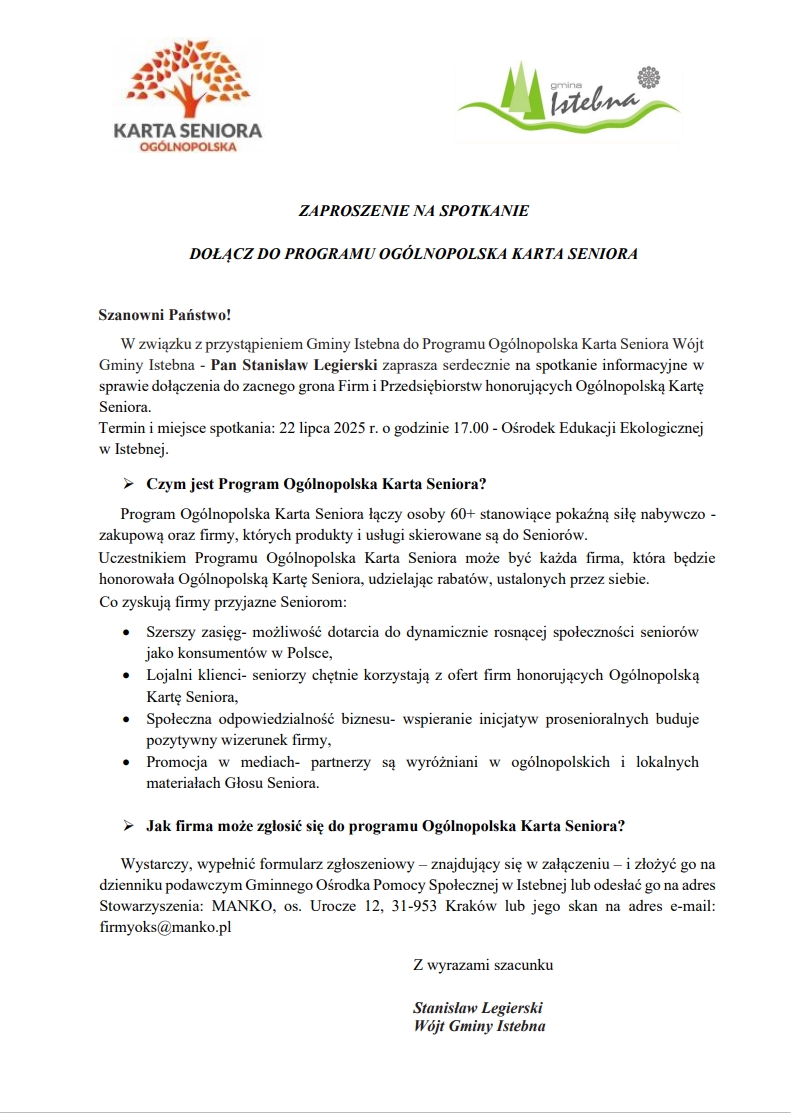 KARTA SENIORA
OGÓLNOPOLSKA

gmina
Istebna

ZAPROSZENIE NA SPOTKANIE

DOŁĄCZ DO PROGRAMU OGÓLNOPOLSKA KARTA SENIORA

Szanowni Państwo!

W związku z przystąpieniem Gminy Istebna do Programu Ogólnopolska Karta Seniora Wójt Gminy Istebna - Pan Stanisław Legierski zaprasza serdecznie na spotkanie informacyjne w sprawie dołączenia do zacnego grona Firm i Przedsiębiorstw honorujących Ogólnopolską Kartę Seniora.
Termin i miejsce spotkania: 22 lipca 2025 r. o godzinie 17.00 - Ośrodek Edukacji Ekologicznej w Istebnej.

➢ Czym jest Program Ogólnopolska Karta Seniora?

Program Ogólnopolska Karta Seniora łączy osoby 60+ stanowiące pokaźną siłę nabywczo - zakupową oraz firmy, których produkty i usługi skierowane są do Seniorów.
Uczestnikiem Programu Ogólnopolska Karta Seniora może być każda firma, która będzie honorowała Ogólnopolską Kartę Seniora, udzielając rabatów, ustalonych przez siebie.
Co zyskują firmy przyjazne Seniorom:

• Szerszy zasięg- możliwość dotarcia do dynamicznie rosnącej społeczności seniorów jako konsumentów w Polsce,
• Lojalni klienci- seniorzy chętnie korzystają z ofert firm honorujących Ogólnopolską Kartę Seniora,
• Społeczna odpowiedzialność biznesu- wspieranie inicjatyw prosenioralnych buduje pozytywny wizerunek firmy,
• Promocja w mediach- partnerzy są wyróżniani w ogólnopolskich i lokalnych materiałach Głosu Seniora.

➢ Jak firma może zgłosić się do programu Ogólnopolska Karta Seniora?

Wystarczy, wypełnić formularz zgłoszeniowy – znajdujący się w załączeniu – i złożyć go na dzienniku podawczym Gminnego Ośrodka Pomocy Społecznej w Istebnej lub odesłać go na adres Stowarzyszenia: MANKO, os. Urocze 12, 31-953 Kraków lub jego skan na adres e-mail: firmyoks@manko.pl

Z wyrazami szacunku

Stanisław Legierski
Wójt Gminy Istebna